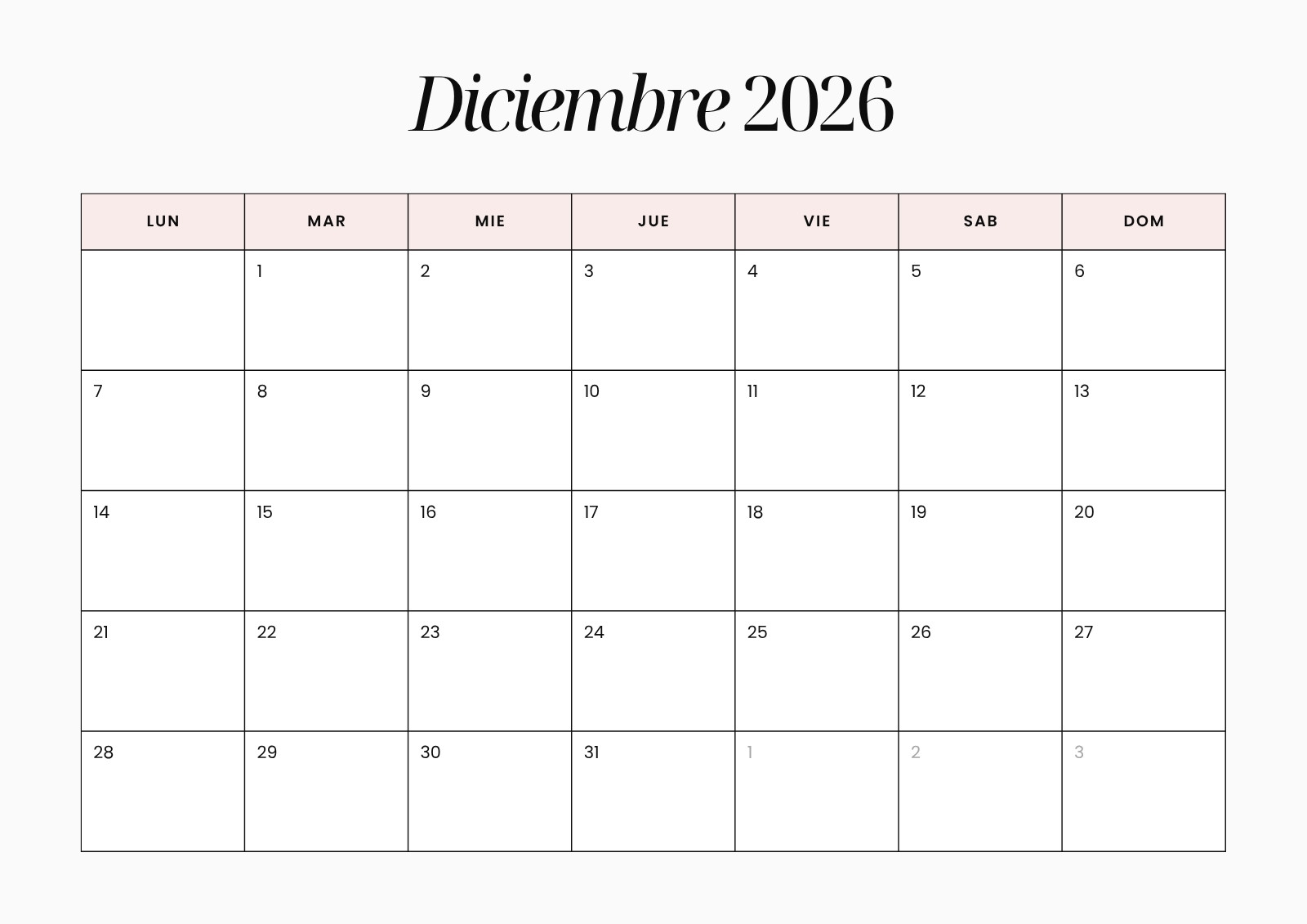 Diciembre 2026

| LUN | MAR | MIE | JUE | VIE | SAB | DOM |
|---|---|---|---|---|---|---|
|  | 1 | 2 | 3 | 4 | 5 | 6 |
| 7 | 8 | 9 | 10 | 11 | 12 | 13 |
| 14 | 15 | 16 | 17 | 18 | 19 | 20 |
| 21 | 22 | 23 | 24 | 25 | 26 | 27 |
| 28 | 29 | 30 | 31 | 1 | 2 | 3 |